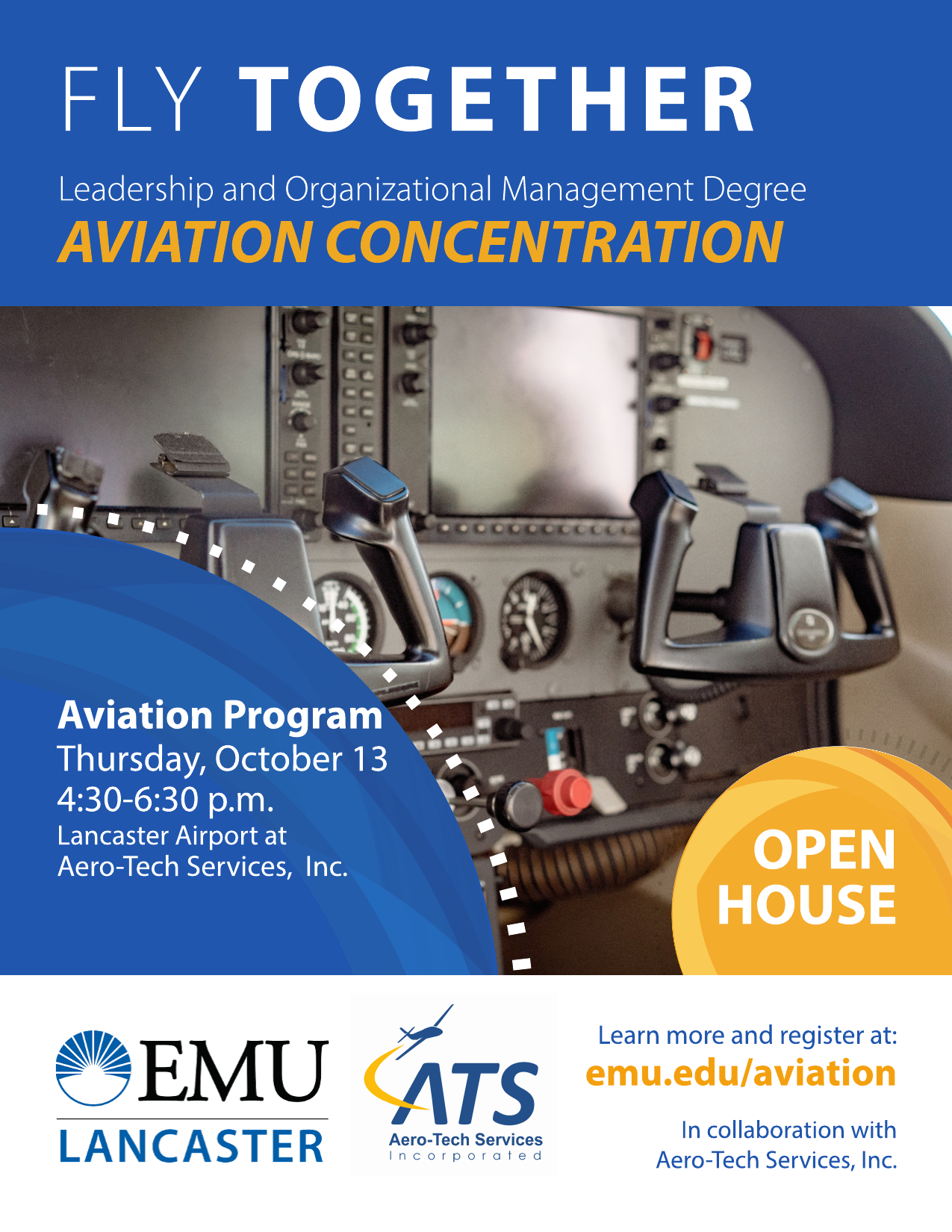 FLY TOGETHER

Leadership and Organizational Management Degree
AVIATION CONCENTRATION

Aviation Program
Thursday, October 13
4:30-6:30 p.m.
Lancaster Airport at
Aero-Tech Services, Inc.

OPEN HOUSE

EMU
LANCASTER

ATS
Aero-Tech Services
Incorporated

Learn more and register at:
emu.edu/aviation

In collaboration with
Aero-Tech Services, Inc.